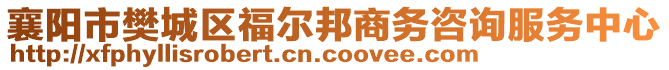 襄阳市樊城区福尔邦商务咨询服务中心
http://xfphyllisrobert.cn.coovee.com